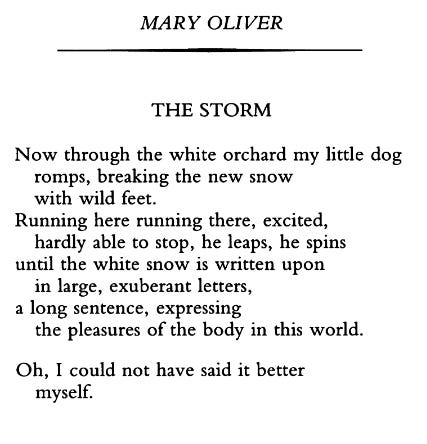 MARY OLIVER

THE STORM

Now through the white orchard my little dog
romps, breaking the new snow
with wild feet.
Running here running there, excited,
hardly able to stop, he leaps, he spins
until the white snow is written upon
in large, exuberant letters,
a long sentence, expressing
the pleasures of the body in this world.

Oh, I could not have said it better
myself.